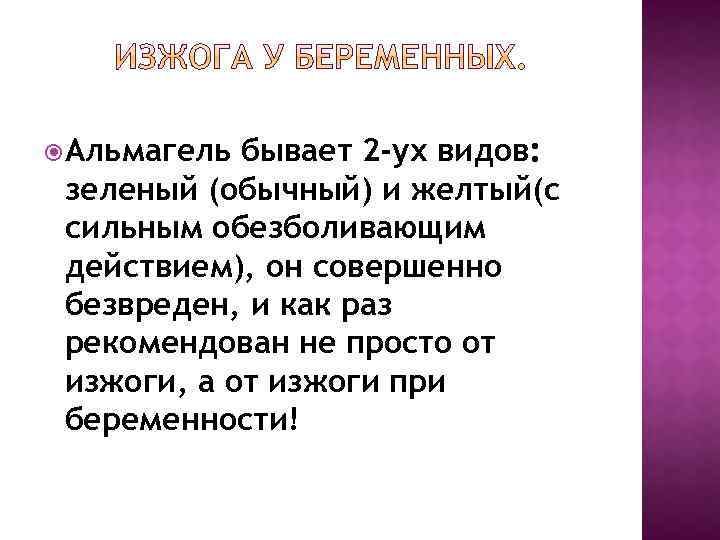 ИЗЖОГА У БЕРЕМЕННЫХ.

Альмагель бывает 2-ух видов: зеленый (обычный) и желтый(с сильным обезболивающим действием), он совершенно безвреден, и как раз рекомендован не просто от изжоги, а от изжоги при беременности!